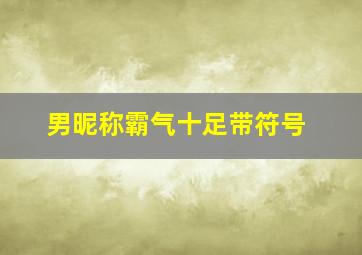 男昵称霸气十足带符号